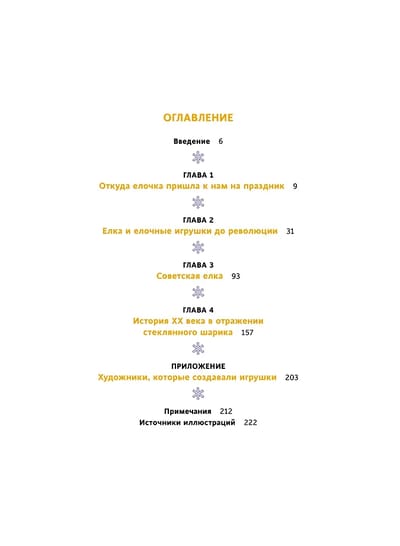 ОГЛАВЛЕНИЕ

Введение 6

ГЛАВА 1
Откуда елочка пришла к нам на праздник 9

ГЛАВА 2
Елка и елочные игрушки до революции 31

ГЛАВА 3
Советская елка 93

ГЛАВА 4
История XX века в отражении стеклянного шарика 157

ПРИЛОЖЕНИЕ
Художники, которые создавали игрушки 203

Примечания 212
Источники иллюстраций 222